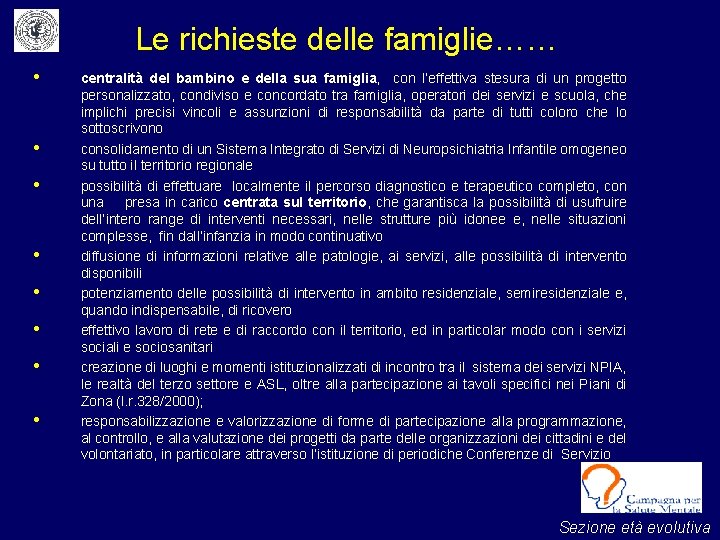 Le richieste delle famiglie……

• centralità del bambino e della sua famiglia, con l'effettiva stesura di un progetto personalizzato, condiviso e concordato tra famiglia, operatori dei servizi e scuola, che implichi precisi vincoli e assunzioni di responsabilità da parte di tutti coloro che lo sottoscrivono
• consolidamento di un Sistema Integrato di Servizi di Neuropsichiatria Infantile omogeneo su tutto il territorio regionale
• possibilità di effettuare localmente il percorso diagnostico e terapeutico completo, con una presa in carico centrata sul territorio, che garantisca la possibilità di usufruire dell'intero range di interventi necessari, nelle strutture più idonee e, nelle situazioni complesse, fin dall'infanzia in modo continuativo
• diffusione di informazioni relative alle patologie, ai servizi, alle possibilità di intervento disponibili
• potenziamento delle possibilità di intervento in ambito residenziale, semiresidenziale e, quando indispensabile, di ricovero
• effettivo lavoro di rete e di raccordo con il territorio, ed in particolar modo con i servizi sociali e sociosanitari
• creazione di luoghi e momenti istituzionalizzati di incontro tra il sistema dei servizi NPIA, le realtà del terzo settore e ASL, oltre alla partecipazione ai tavoli specifici nei Piani di Zona (l.r.328/2000);
• responsabilizzazione e valorizzazione di forme di partecipazione alla programmazione, al controllo, e alla valutazione dei progetti da parte delle organizzazioni dei cittadini e del volontariato, in particolare attraverso l'istituzione di periodiche Conferenze di Servizio

Campagna per la Salute Mentale

Sezione età evolutiva